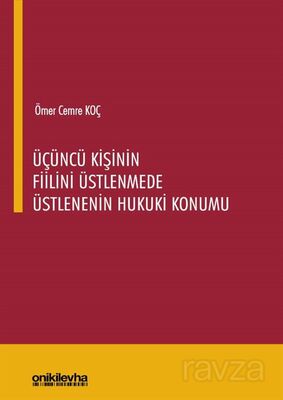 Ömer Cemre KOÇ

ÜÇÜNCÜ KİŞİNİN
FİİLİNİ ÜSTLENMEDE
ÜSTLENENİN HUKUKİ KONUMU

onikilevha

ravza